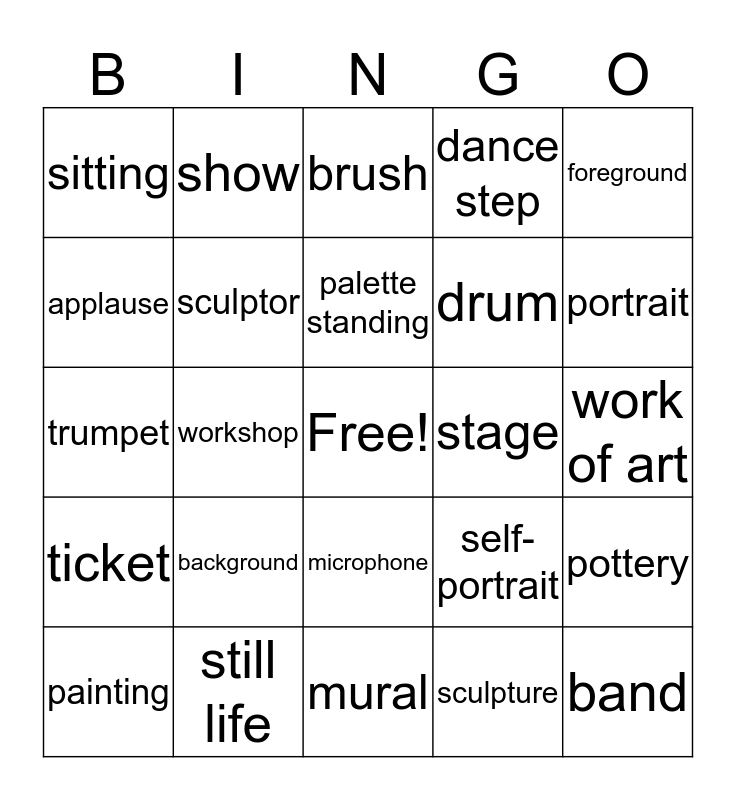 | B | I | N | G | O |
|---|---|---|---|---|
| sitting | show | brush | dance step | foreground |
| applause | sculptor | palette standing | drum | portrait |
| trumpet | workshop | Free! | stage | work of art |
| ticket | background | microphone | self-portrait | pottery |
| painting | still life | mural | sculpture | band |